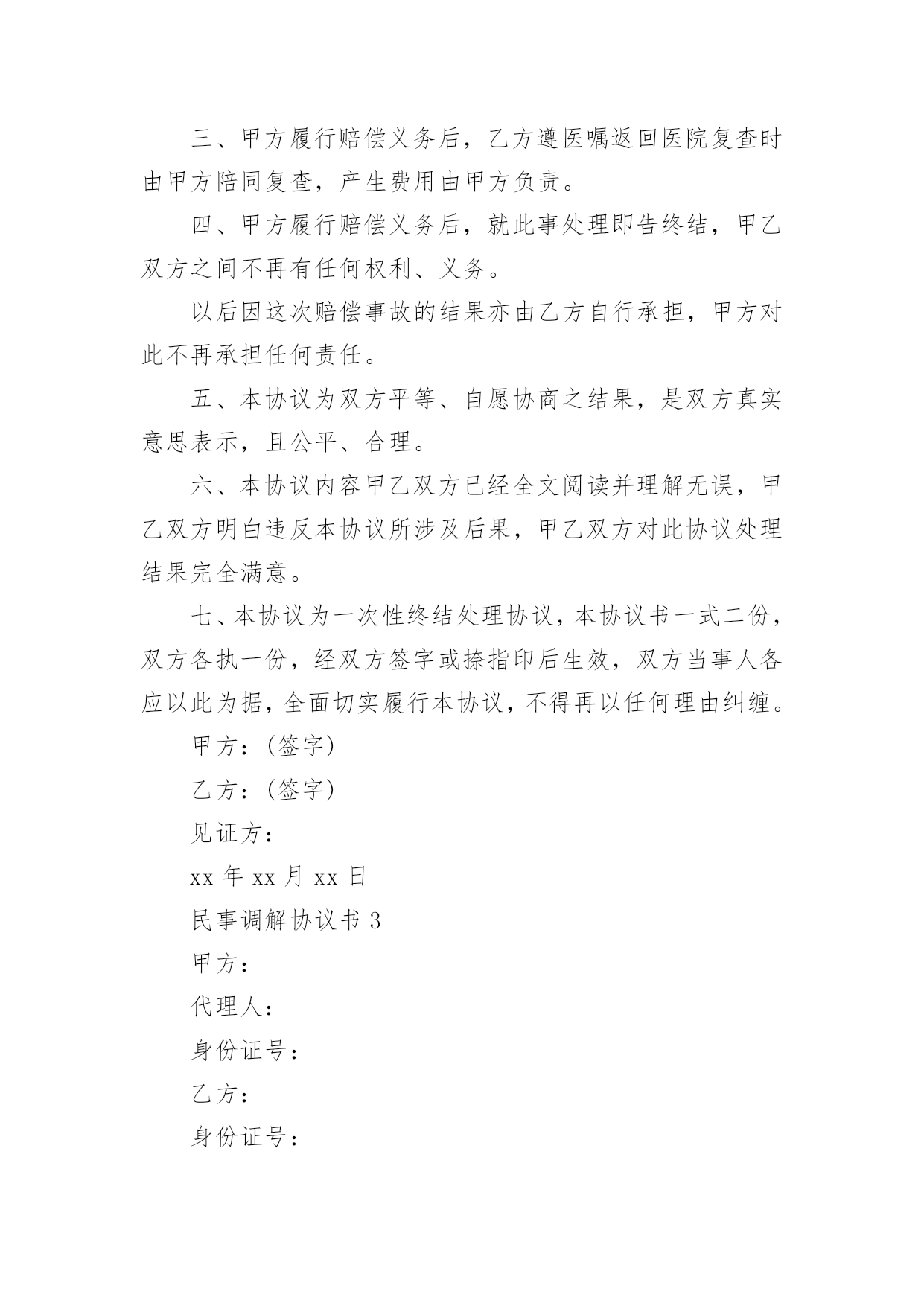 三、甲方履行赔偿义务后，乙方遵医嘱返回医院复查时由甲方陪同复查，产生费用由甲方负责。

四、甲方履行赔偿义务后，就此事处理即告终结，甲乙双方之间不再有任何权利、义务。

以后因这次赔偿事故的结果亦由乙方自行承担，甲方对此不再承担任何责任。

五、本协议为双方平等、自愿协商之结果，是双方真实意思表示，且公平、合理。

六、本协议内容甲乙双方已经全文阅读并理解无误，甲乙双方明白违反本协议所涉及后果，甲乙双方对此协议处理结果完全满意。

七、本协议为一次性终结处理协议，本协议书一式二份，双方各执一份，经双方签字或捺指印后生效，双方当事人各应以此为据，全面切实履行本协议，不得再以任何理由纠缠。

甲方：(签字)

乙方：(签字)

见证方：

xx 年 xx 月 xx 日

民事调解协议书 3

甲方：

代理人：

身份证号：

乙方：

身份证号：